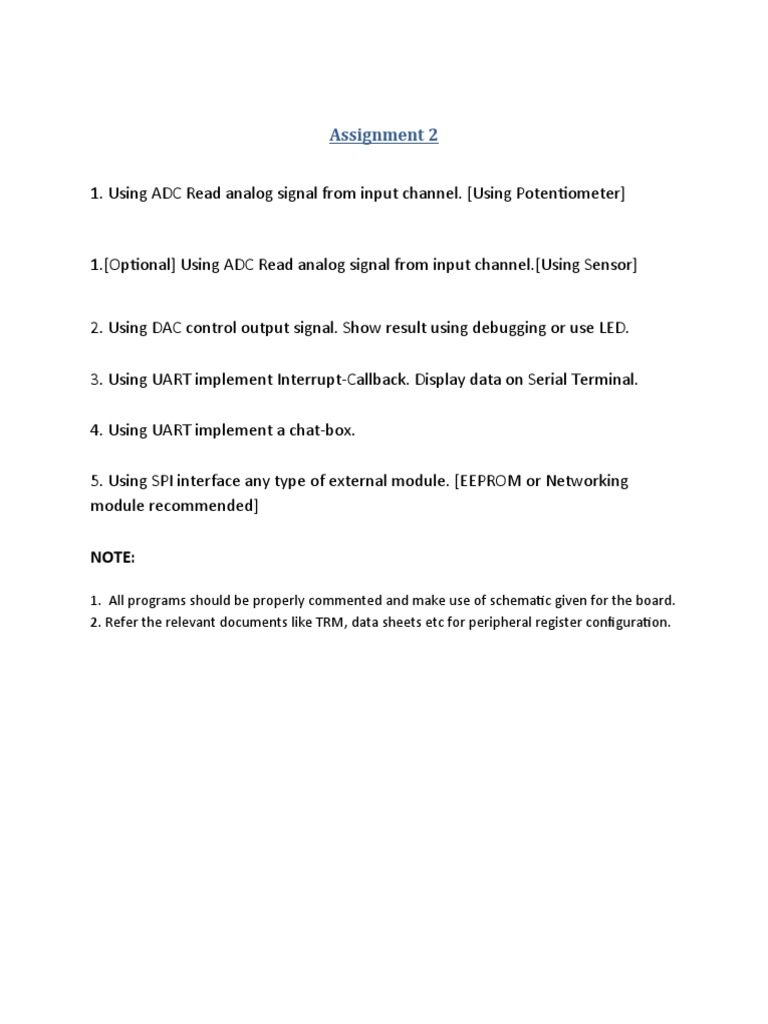 Assignment 2

1. Using ADC Read analog signal from input channel. [Using Potentiometer]

1.[Optional] Using ADC Read analog signal from input channel.[Using Sensor]

2. Using DAC control output signal. Show result using debugging or use LED.

3. Using UART implement Interrupt-Callback. Display data on Serial Terminal.

4. Using UART implement a chat-box.

5. Using SPI interface any type of external module. [EEPROM or Networking module recommended]

NOTE:

1. All programs should be properly commented and make use of schematic given for the board.
2. Refer the relevant documents like TRM, data sheets etc for peripheral register configuration.